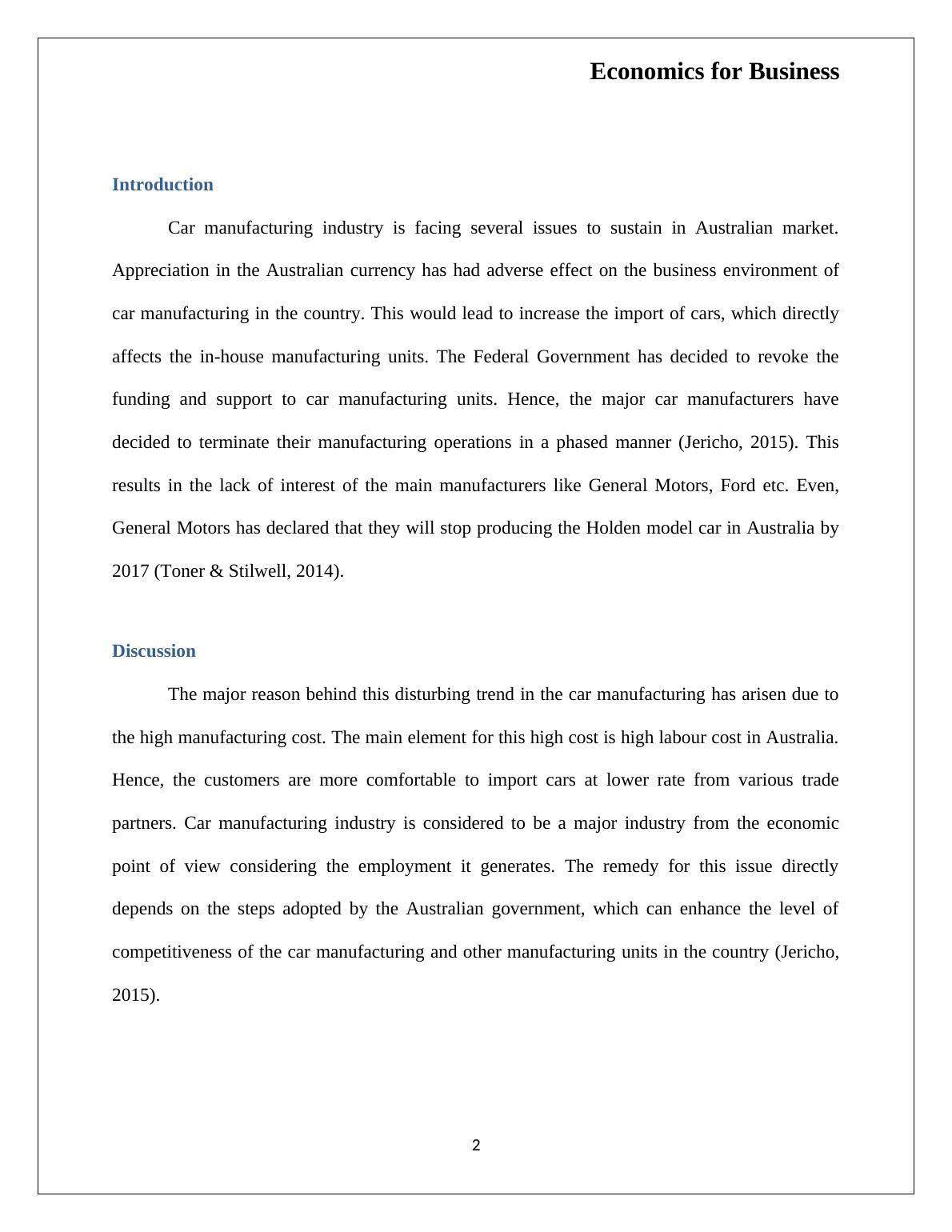 Economics for Business

Introduction

Car manufacturing industry is facing several issues to sustain in Australian market. Appreciation in the Australian currency has had adverse effect on the business environment of car manufacturing in the country. This would lead to increase the import of cars, which directly affects the in-house manufacturing units. The Federal Government has decided to revoke the funding and support to car manufacturing units. Hence, the major car manufacturers have decided to terminate their manufacturing operations in a phased manner (Jericho, 2015). This results in the lack of interest of the main manufacturers like General Motors, Ford etc. Even, General Motors has declared that they will stop producing the Holden model car in Australia by 2017 (Toner & Stilwell, 2014).

Discussion

The major reason behind this disturbing trend in the car manufacturing has arisen due to the high manufacturing cost. The main element for this high cost is high labour cost in Australia. Hence, the customers are more comfortable to import cars at lower rate from various trade partners. Car manufacturing industry is considered to be a major industry from the economic point of view considering the employment it generates. The remedy for this issue directly depends on the steps adopted by the Australian government, which can enhance the level of competitiveness of the car manufacturing and other manufacturing units in the country (Jericho, 2015).

2